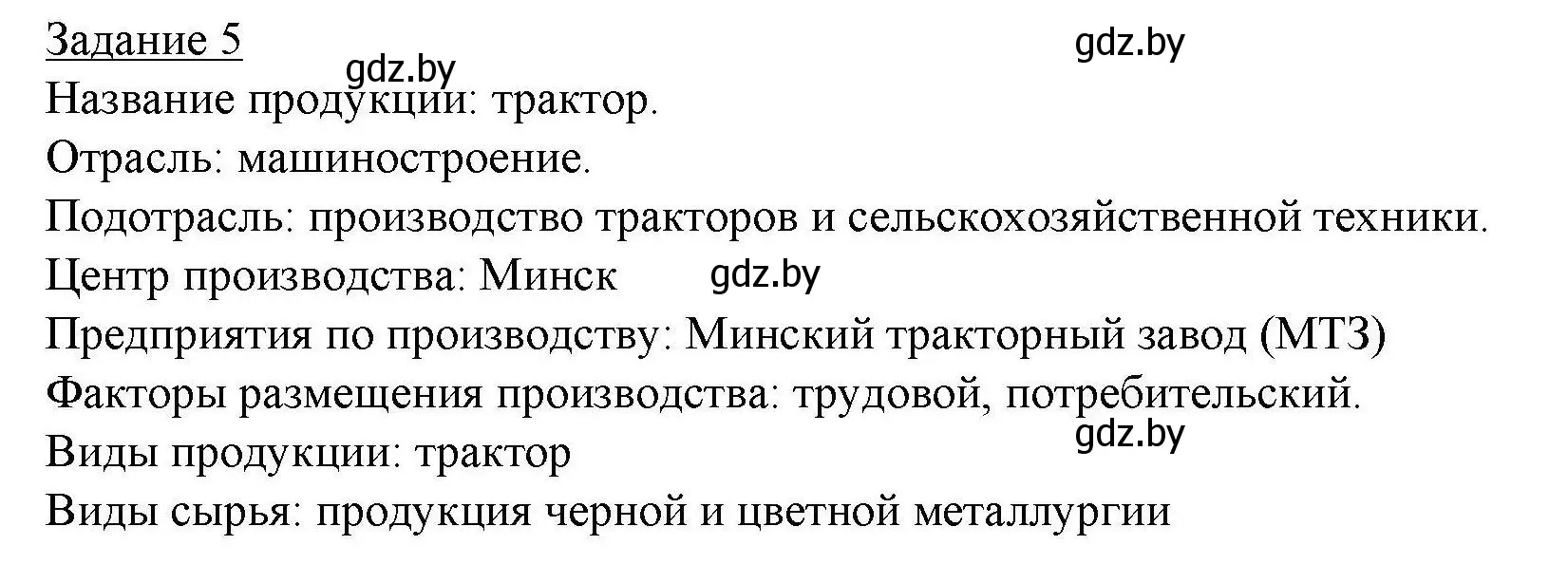 Задание 5

gdz.by

gdz.by

Название продукции: трактор.

Отрасль: машиностроение.

Подотрасль: производство тракторов и сельскохозяйственной техники.

Центр производства: Минск

gdz.by

Предприятия по производству: Минский тракторный завод (МТЗ)

Факторы размещения производства: трудовой, потребительский.

gdz.by

Виды продукции: трактор

Виды сырья: продукция черной и цветной металлургии